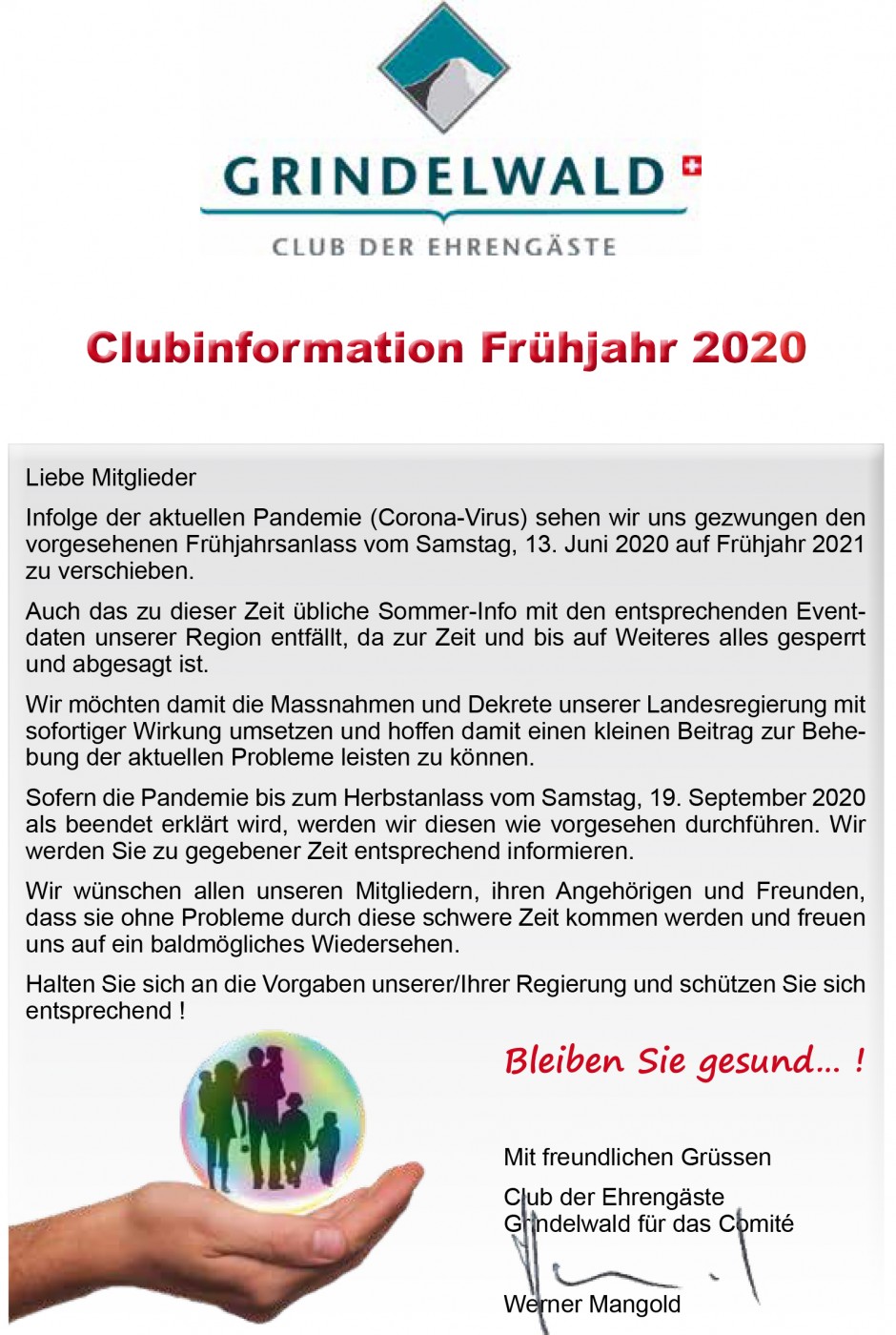 GRINDELWALD

CLUB DER EHRENGÄSTE

Clubinformation Frühjahr 2020

Liebe Mitglieder

Infolge der aktuellen Pandemie (Corona-Virus) sehen wir uns gezwungen den vorgesehenen Frühjahrsanlass vom Samstag, 13. Juni 2020 auf Frühjahr 2021 zu verschieben.

Auch das zu dieser Zeit übliche Sommer-Info mit den entsprechenden Eventdaten unserer Region entfällt, da zur Zeit und bis auf Weiteres alles gesperrt und abgesagt ist.

Wir möchten damit die Massnahmen und Dekrete unserer Landesregierung mit sofortiger Wirkung umsetzen und hoffen damit einen kleinen Beitrag zur Behebung der aktuellen Probleme leisten zu können.

Sofern die Pandemie bis zum Herbstanlass vom Samstag, 19. September 2020 als beendet erklärt wird, werden wir diesen wie vorgesehen durchführen. Wir werden Sie zu gegebener Zeit entsprechend informieren.

Wir wünschen allen unseren Mitgliedern, ihren Angehörigen und Freunden, dass sie ohne Probleme durch diese schwere Zeit kommen werden und freuen uns auf ein baldmögliches Wiedersehen.

Halten Sie sich an die Vorgaben unserer/Ihrer Regierung und schützen Sie sich entsprechend !

Bleiben Sie gesund... !

Mit freundlichen Grüssen

Club der Ehrengäste
Grindelwald für das Comité

Werner Mangold